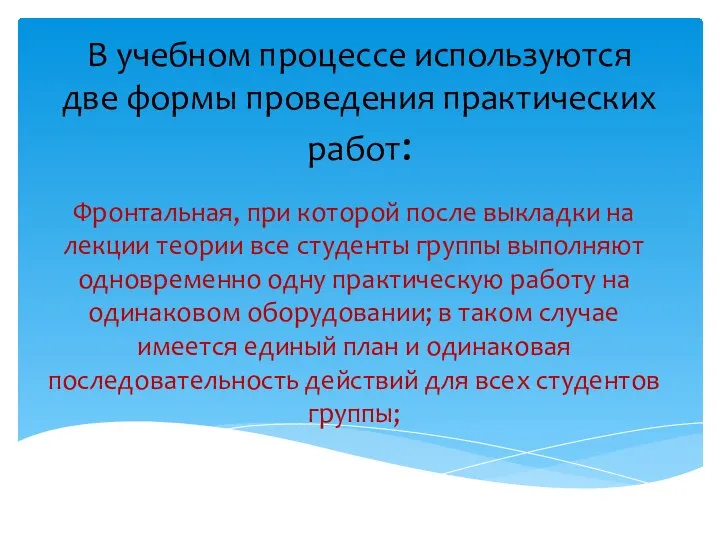 В учебном процессе используются две формы проведения практических работ:

Фронтальная, при которой после выкладки на лекции теории все студенты группы выполняют одновременно одну практическую работу на одинаковом оборудовании; в таком случае имеется единый план и одинаковая последовательность действий для всех студентов группы;